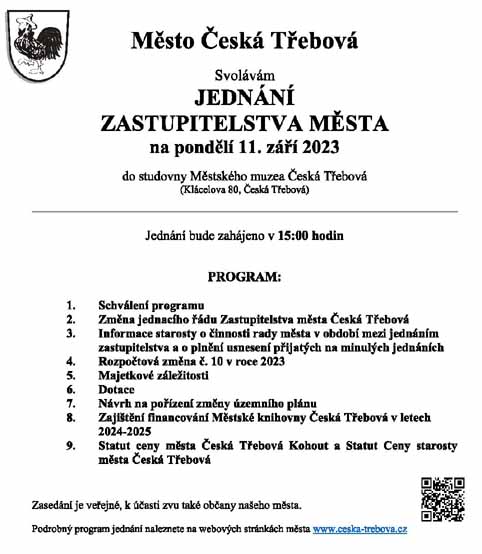 Město Česká Třebová

Svolávám
JEDNÁNÍ
ZASTUPITELSTVA MĚSTA
na pondělí 11. září 2023

do studovny Městského muzea Česká Třebová
(Klácelova 80, Česká Třebová)

Jednání bude zahájeno v 15:00 hodin

PROGRAM:

1. Schválení programu
2. Změna jednacího řádu Zastupitelstva města Česká Třebová
3. Informace starosty o činnosti rady města v období mezi jednáním zastupitelstva a o plnění usnesení přijatých na minulých jednáních
4. Rozpočtová změna č. 10 v roce 2023
5. Majetkové záležitosti
6. Dotace
7. Návrh na pořízení změny územního plánu
8. Zajištění financování Městské knihovny Česká Třebová v letech 2024-2025
9. Statut ceny města Česká Třebová Kohout a Statut Ceny starosty města Česká Třebová

Zasedání je veřejné, k účasti zvu také občany našeho města.

Podrobný program jednání naleznete na webových stránkách města www.ceska-trebova.cz